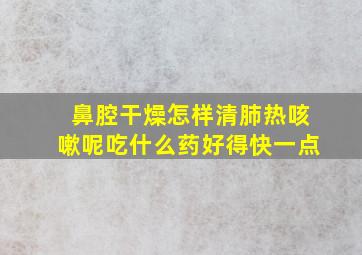 鼻腔干燥怎样清肺热咳嗽呢吃什么药好得快一点